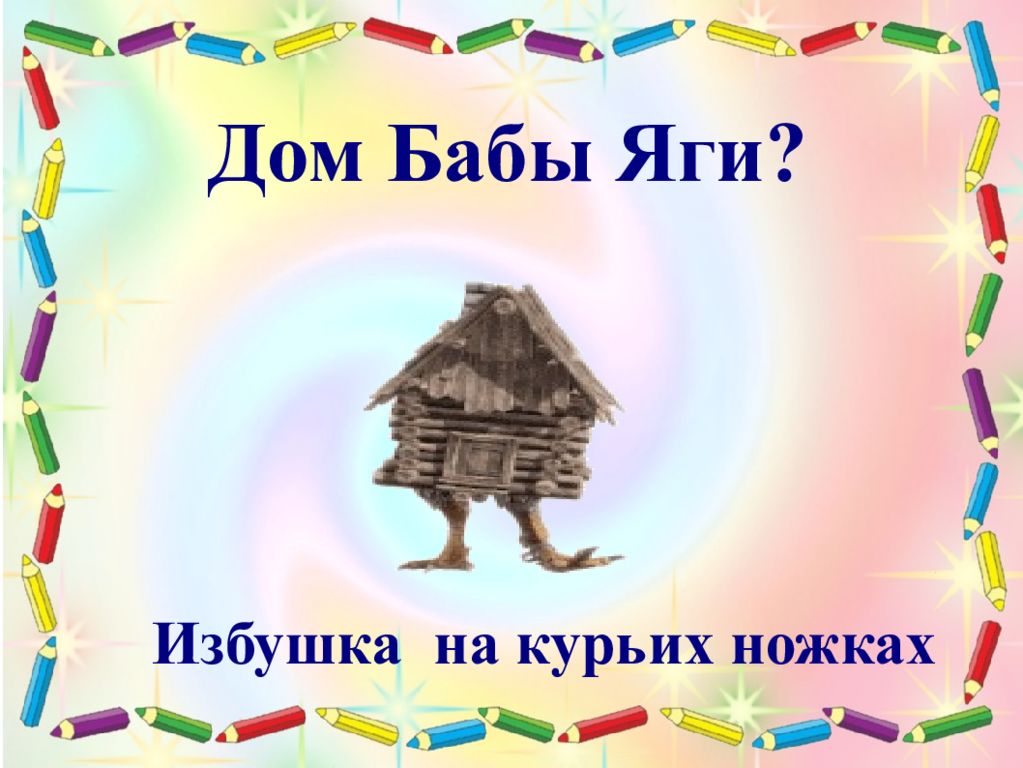 Дом Бабы Яги?

Избушка на курьих ножках